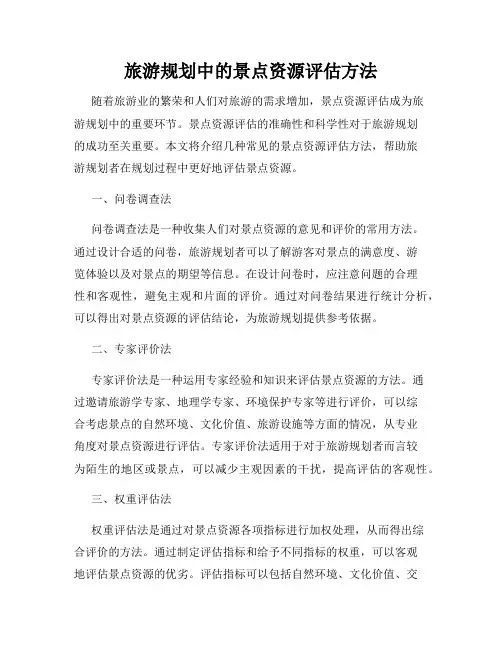 旅游规划中的景点资源评估方法

随着旅游业的繁荣和人们对旅游的需求增加，景点资源评估成为旅游规划中的重要环节。景点资源评估的准确性和科学性对于旅游规划的成功至关重要。本文将介绍几种常见的景点资源评估方法，帮助旅游规划者在规划过程中更好地评估景点资源。

一、问卷调查法

问卷调查法是一种收集人们对景点资源的意见和评价的常用方法。通过设计合适的问卷，旅游规划者可以了解游客对景点的满意度、游览体验以及对景点的期望等信息。在设计问卷时，应注意问题的合理性和客观性，避免主观和片面的评价。通过对问卷结果进行统计分析，可以得出对景点资源的评估结论，为旅游规划提供参考依据。

二、专家评价法

专家评价法是一种运用专家经验和知识来评估景点资源的方法。通过邀请旅游学专家、地理学专家、环境保护专家等进行评价，可以综合考虑景点的自然环境、文化价值、旅游设施等方面的情况，从专业角度对景点资源进行评估。专家评价法适用于对于旅游规划者而言较为陌生的地区或景点，可以减少主观因素的干扰，提高评估的客观性。

三、权重评估法

权重评估法是通过对景点资源各项指标进行加权处理，从而得出综合评价的方法。通过制定评估指标和给予不同指标的权重，可以客观地评估景点资源的优劣。评估指标可以包括自然环境、文化价值、交